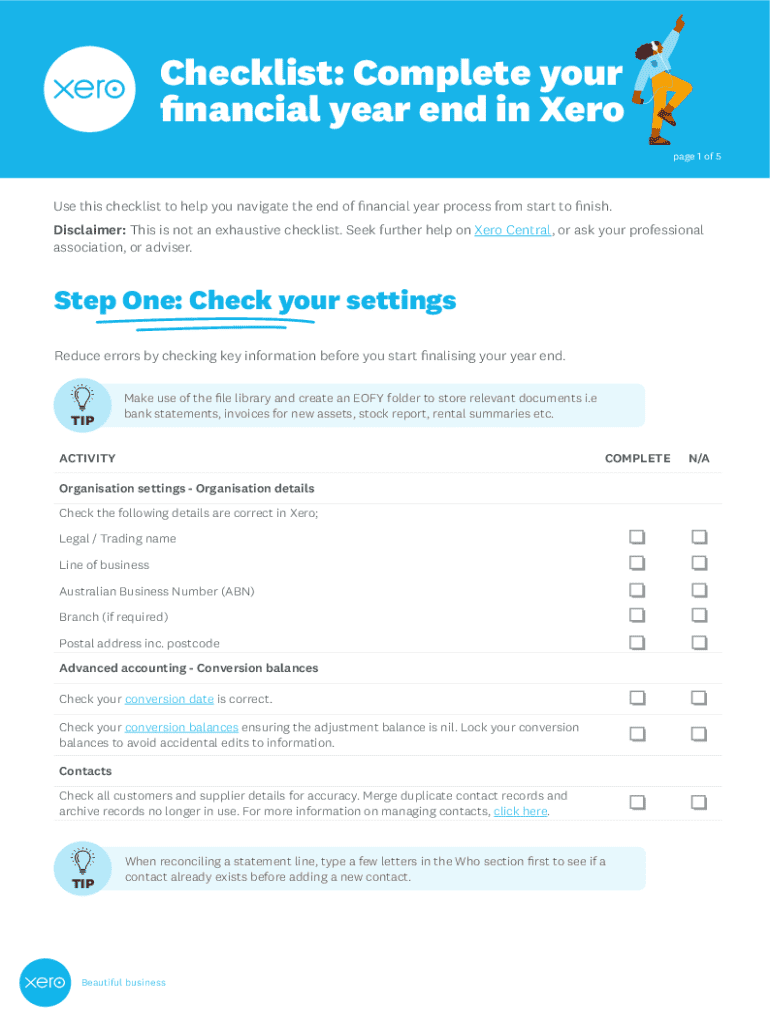 xero

Checklist: Complete your financial year end in Xero

page 1 of 5

Use this checklist to help you navigate the end of financial year process from start to finish.

Disclaimer: This is not an exhaustive checklist. Seek further help on Xero Central, or ask your professional association, or adviser.

Step One: Check your settings

Reduce errors by checking key information before you start finalising your year end.

TIP

Make use of the file library and create an EOFY folder to store relevant documents i.e bank statements, invoices for new assets, stock report, rental summaries etc.

| ACTIVITY | COMPLETE | N/A |
|---|---|---|
| Organisation settings - Organisation details | | |
| Check the following details are correct in Xero; | | |
| Legal / Trading name | ☐ | ☐ |
| Line of business | ☐ | ☐ |
| Australian Business Number (ABN) | ☐ | ☐ |
| Branch (if required) | ☐ | ☐ |
| Postal address inc. postcode | ☐ | ☐ |
| Advanced accounting - Conversion balances | | |
| Check your conversion date is correct. | ☐ | ☐ |
| Check your conversion balances ensuring the adjustment balance is nil. Lock your conversion balances to avoid accidental edits to information. | ☐ | ☐ |
| Contacts | | |
| Check all customers and supplier details for accuracy. Merge duplicate contact records and archive records no longer in use. For more information on managing contacts, click here. | ☐ | ☐ |

TIP

When reconciling a statement line, type a few letters in the Who section first to see if a contact already exists before adding a new contact.

xero

Beautiful business